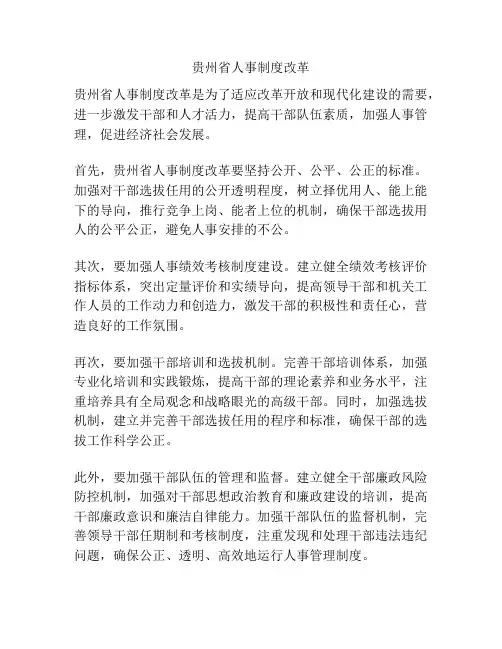 贵州省人事制度改革

贵州省人事制度改革是为了适应改革开放和现代化建设的需要，进一步激发干部和人才活力，提高干部队伍素质，加强人事管理，促进经济社会发展。

首先，贵州省人事制度改革要坚持公开、公平、公正的标准。加强对干部选拔任用的公开透明程度，树立择优用人、能上能下的导向，推行竞争上岗、能者上位的机制，确保干部选拔用人的公平公正，避免人事安排的不公。

其次，要加强人事绩效考核制度建设。建立健全绩效考核评价指标体系，突出定量评价和实绩导向，提高领导干部和机关工作人员的工作动力和创造力，激发干部的积极性和责任心，营造良好的工作氛围。

再次，要加强干部培训和选拔机制。完善干部培训体系，加强专业化培训和实践锻炼，提高干部的理论素养和业务水平，注重培养具有全局观念和战略眼光的高级干部。同时，加强选拔机制，建立并完善干部选拔任用的程序和标准，确保干部的选拔工作科学公正。

此外，要加强干部队伍的管理和监督。建立健全干部廉政风险防控机制，加强对干部思想政治教育和廉政建设的培训，提高干部廉政意识和廉洁自律能力。加强干部队伍的监督机制，完善领导干部任期制和考核制度，注重发现和处理干部违法违纪问题，确保公正、透明、高效地运行人事管理制度。